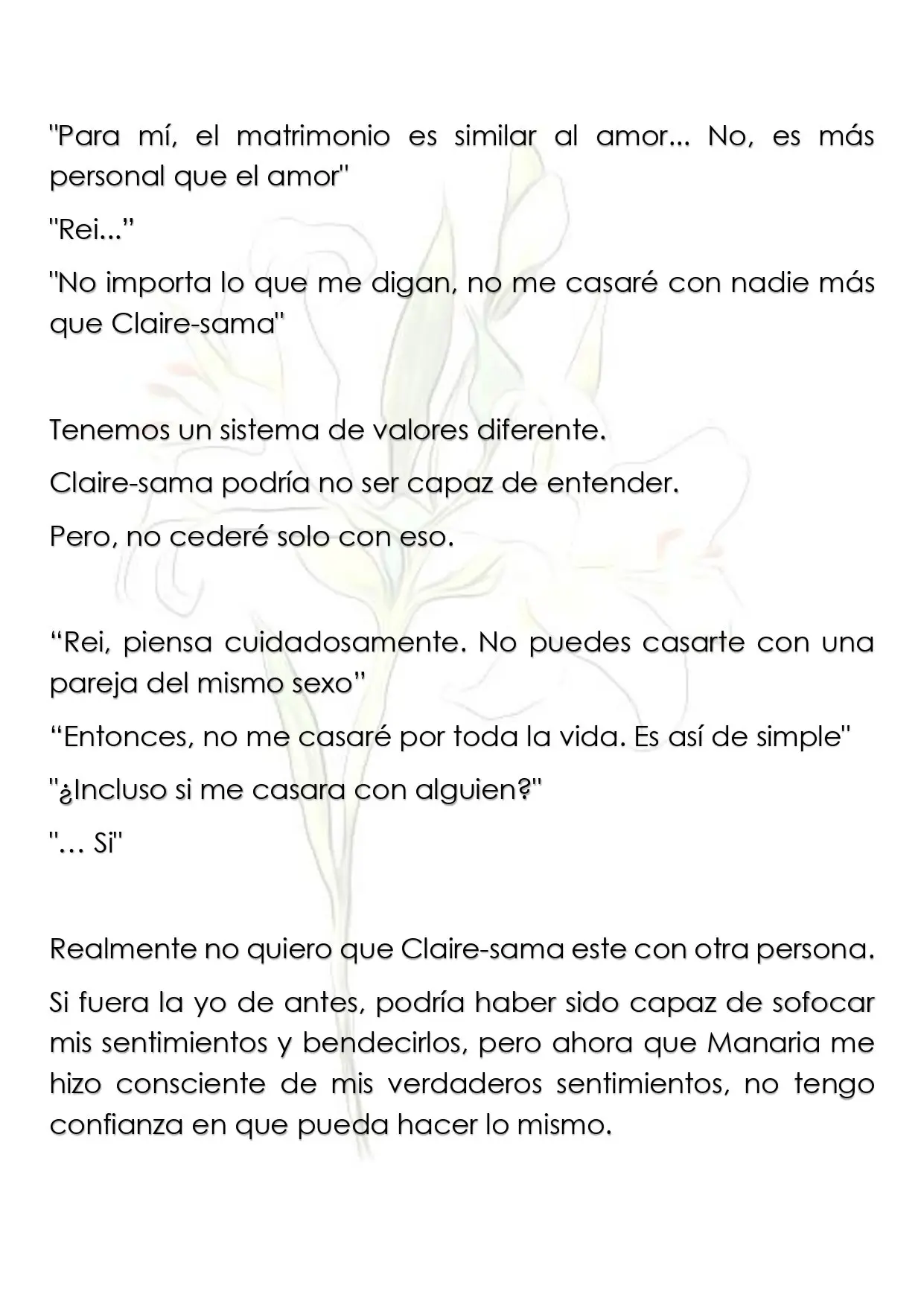 "Para mí, el matrimonio es similar al amor... No, es más personal que el amor"

"Rei..."

"No importa lo que me digan, no me casaré con nadie más que Claire-sama"

Tenemos un sistema de valores diferente.

Claire-sama podría no ser capaz de entender.

Pero, no cederé solo con eso.

"Rei, piensa cuidadosamente. No puedes casarte con una pareja del mismo sexo"

"Entonces, no me casaré por toda la vida. Es así de simple"

"¿Incluso si me casara con alguien?"

"... Si"

Realmente no quiero que Claire-sama este con otra persona.

Si fuera la yo de antes, podría haber sido capaz de sofocar mis sentimientos y bendecirlos, pero ahora que Manaria me hizo consciente de mis verdaderos sentimientos, no tengo confianza en que pueda hacer lo mismo.